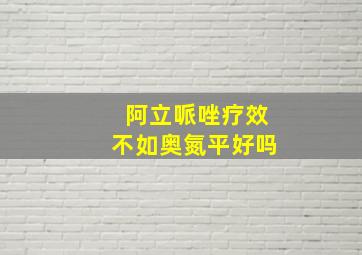 阿立哌唑疗效
不如奥氮平好吗